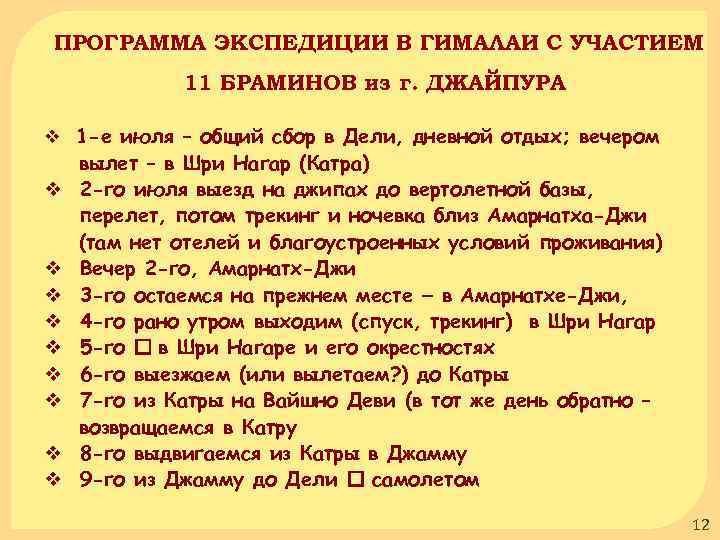 ПРОГРАММА ЭКСПЕДИЦИИ В ГИМАЛАИ С УЧАСТИЕМ 11 БРАМИНОВ из г. ДЖАЙПУРА

❖ 1-е июля – общий сбор в Дели, дневной отдых; вечером вылет – в Шри Нагар (Катра)
❖ 2-го июля выезд на джипах до вертолетной базы, перелет, потом трекинг и ночевка близ Амарнатха-Джи (там нет отелей и благоустроенных условий проживания)
❖ Вечер 2-го, Амарнатх-Джи
❖ 3-го остаемся на прежнем месте – в Амарнатхе-Джи,
❖ 4-го рано утром выходим (спуск, трекинг) в Шри Нагар
❖ 5-го □ в Шри Нагаре и его окрестностях
❖ 6-го выезжаем (или вылетаем?) до Катры
❖ 7-го из Катры на Вайшно Деви (в тот же день обратно – возвращаемся в Катру
❖ 8-го выдвигаемся из Катры в Джамму
❖ 9-го из Джамму до Дели □ самолетом

12